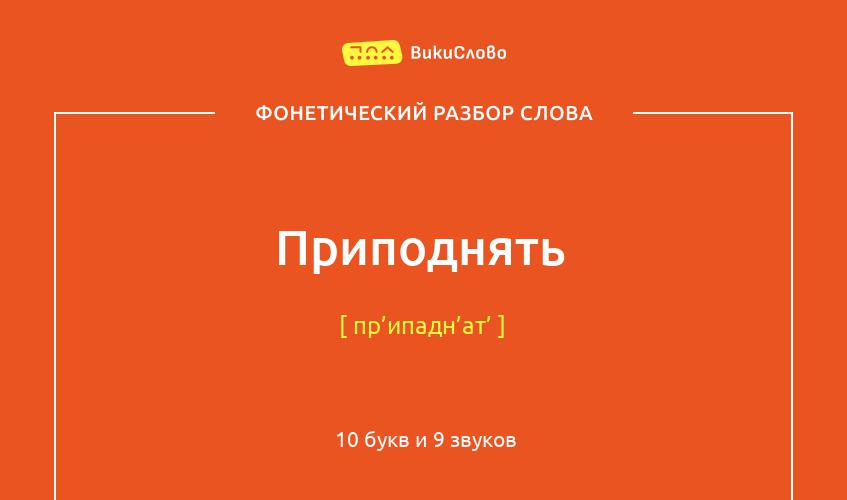 ВикиСлово

ФОНЕТИЧЕСКИЙ РАЗБОР СЛОВА

Приподнять

[ пр’ипадн’ат’ ]

10 букв и 9 звуков